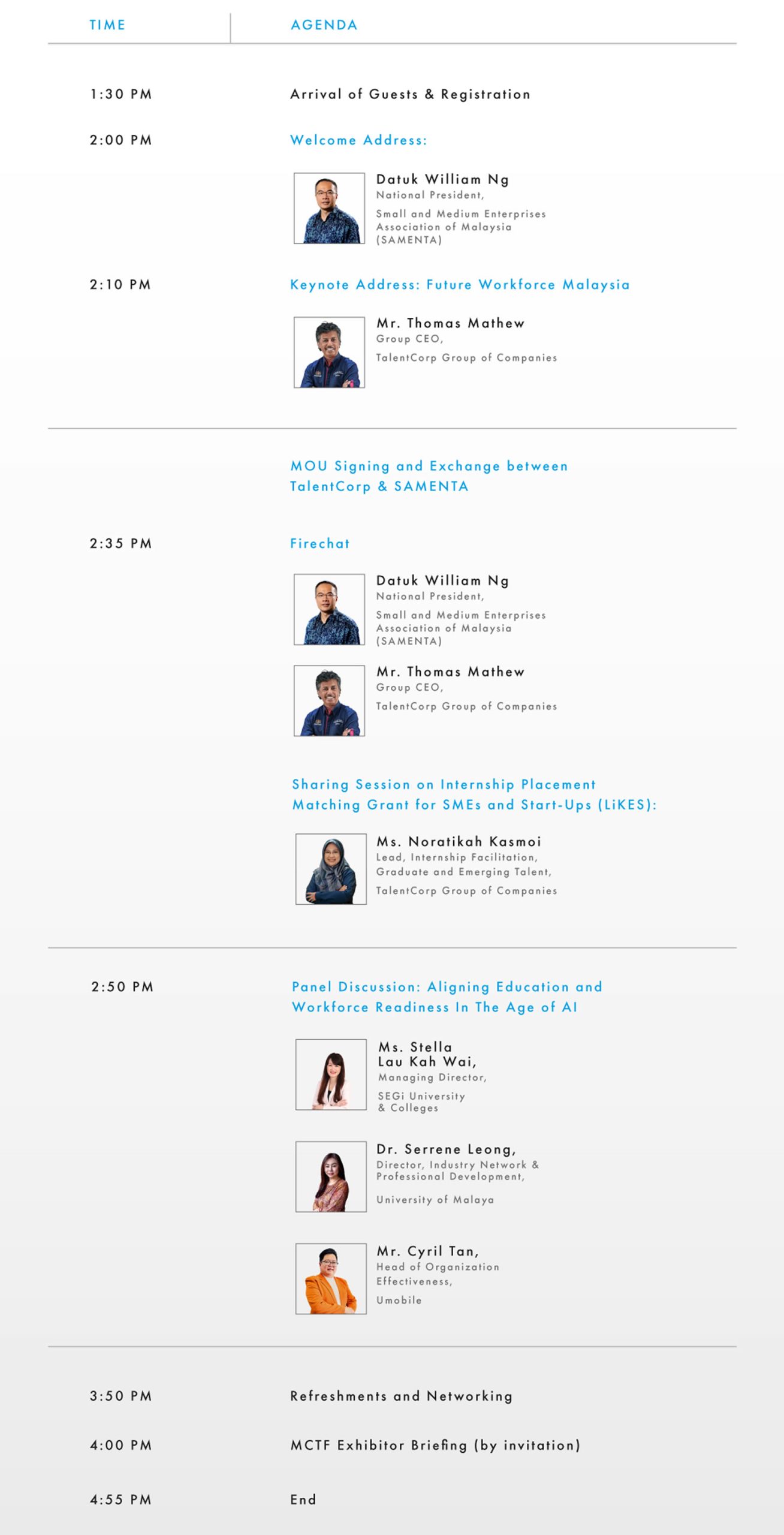 TIME AGENDA

1:30 PM Arrival of Guests & Registration

2:00 PM Welcome Address:

Datuk William Ng
National President,
Small and Medium Enterprises Association of Malaysia (SAMENTA)

2:10 PM Keynote Address: Future Workforce Malaysia

Mr. Thomas Mathew
Group CEO,
TalentCorp Group of Companies

MOU Signing and Exchange between TalentCorp & SAMENTA

2:35 PM Firechat

Datuk William Ng
National President,
Small and Medium Enterprises Association of Malaysia (SAMENTA)

Mr. Thomas Mathew
Group CEO,
TalentCorp Group of Companies

Sharing Session on Internship Placement Matching Grant for SMEs and Start-Ups (LiKES):

Ms. Noratikah Kasmoi
Lead, Internship Facilitation,
Graduate and Emerging Talent,
TalentCorp Group of Companies

2:50 PM Panel Discussion: Aligning Education and Workforce Readiness In The Age of AI

Ms. Stella Lau Kah Wai,
Managing Director,
SEGi University & Colleges

Dr. Serrene Leong,
Director, Industry Network & Professional Development,
University of Malaya

Mr. Cyril Tan,
Head of Organization Effectiveness,
Umobile

3:50 PM Refreshments and Networking

4:00 PM MCTF Exhibitor Briefing (by invitation)

4:55 PM End